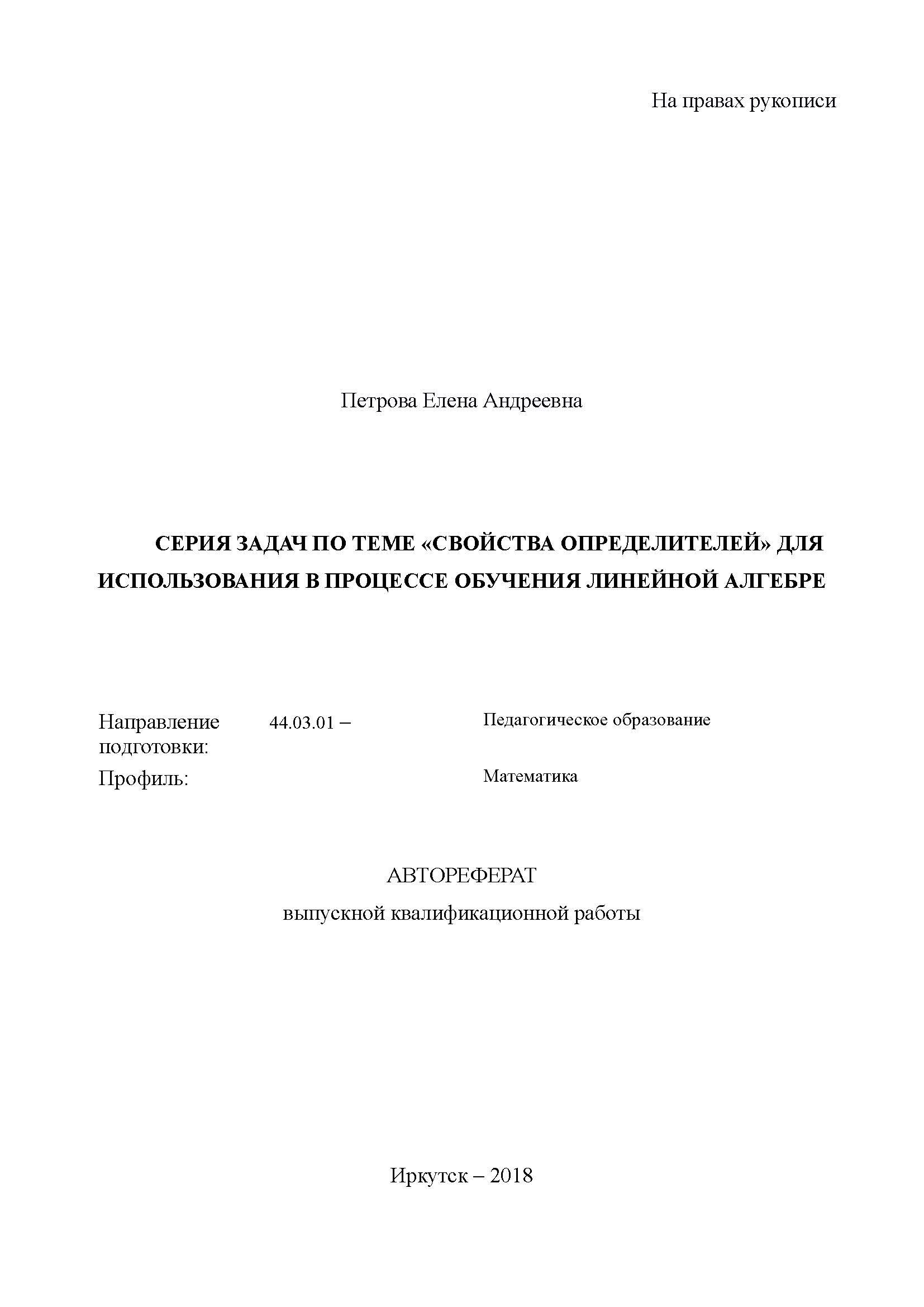 На правах рукописи

Петрова Елена Андреевна

СЕРИЯ ЗАДАЧ ПО ТЕМЕ «СВОЙСТВА ОПРЕДЕЛИТЕЛЕЙ» ДЛЯ ИСПОЛЬЗОВАНИЯ В ПРОЦЕССЕ ОБУЧЕНИЯ ЛИНЕЙНОЙ АЛГЕБРЕ

Направление подготовки: 44.03.01 – Педагогическое образование

Профиль: Математика

АВТОРЕФЕРАТ

выпускной квалификационной работы

Иркутск – 2018